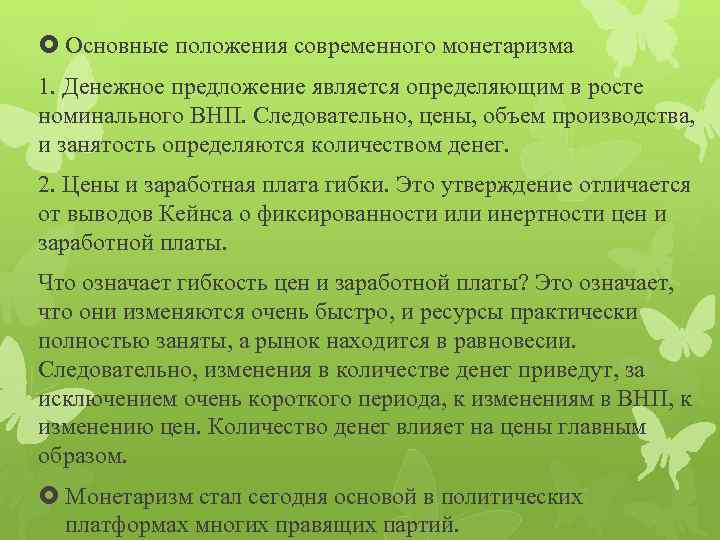 Основные положения современного монетаризма

1. Денежное предложение является определяющим в росте номинального ВНП. Следовательно, цены, объем производства, и занятость определяются количеством денег.

2. Цены и заработная плата гибки. Это утверждение отличается от выводов Кейнса о фиксированности или инертности цен и заработной платы.

Что означает гибкость цен и заработной платы? Это означает, что они изменяются очень быстро, и ресурсы практически полностью заняты, а рынок находится в равновесии. Следовательно, изменения в количестве денег приведут, за исключением очень короткого периода, к изменениям в ВНП, к изменению цен. Количество денег влияет на цены главным образом.

Монетаризм стал сегодня основой в политических платформах многих правящих партий.